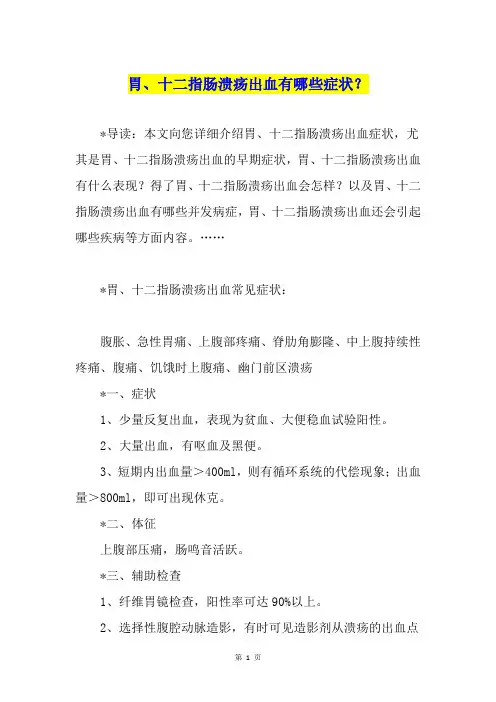 胃、十二指肠溃疡出血有哪些症状？

*导读：本文向您详细介绍胃、十二指肠溃疡出血症状，尤其是胃、十二指肠溃疡出血的早期症状，胃、十二指肠溃疡出血有什么表现？得了胃、十二指肠溃疡出血会怎样？以及胃、十二指肠溃疡出血有哪些并发病症，胃、十二指肠溃疡出血还会引起哪些疾病等方面内容。……

*胃、十二指肠溃疡出血常见症状：

腹胀、急性胃痛、上腹部疼痛、脊肋角膨隆、中上腹持续性疼痛、腹痛、饥饿时上腹痛、幽门前区溃疡

*一、症状

1、少量反复出血，表现为贫血、大便稳血试验阳性。

2、大量出血，有呕血及黑便。

3、短期内出血量＞400ml，则有循环系统的代偿现象；出血量＞800ml，即可出现休克。

*二、体征

上腹部压痛，肠鸣音活跃。

*三、辅助检查

1、纤维胃镜检查，阳性率可达 90%以上。

2、选择性腹腔动脉造影，有时可见造影剂从溃疡的出血点

第 1 页